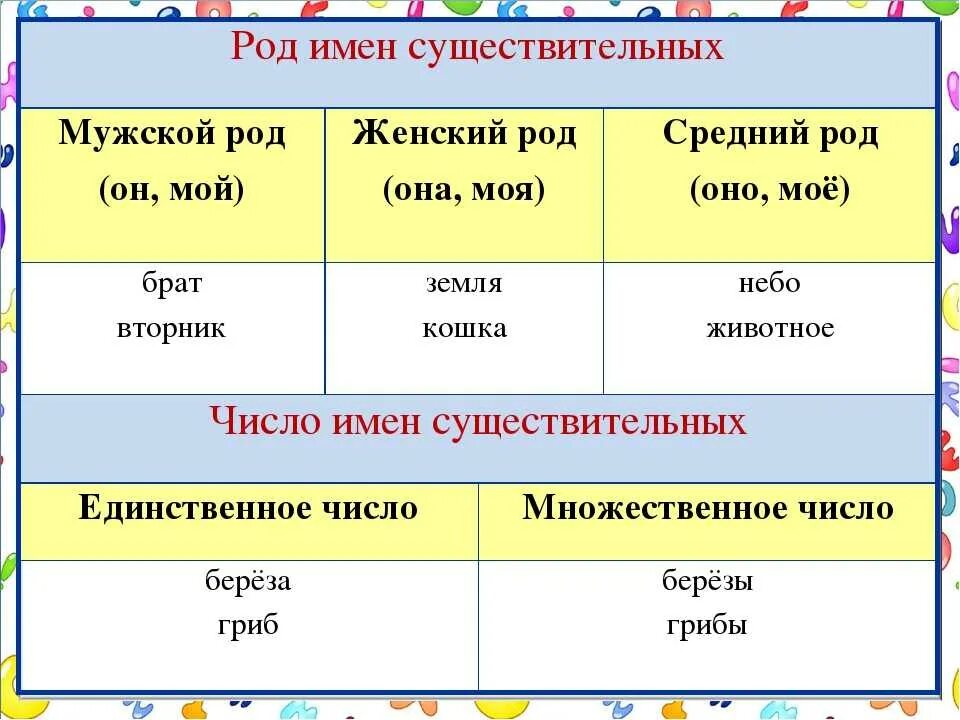 Род имен существительных

| Мужской род (он, мой) | Женский род (она, моя) | Средний род (оно, моё) |
|---|---|---|
| брат вторник | земля кошка | небо животное |

Число имен существительных

| Единственное число | Множественное число |
|---|---|
| берёза гриб | берёзы грибы |